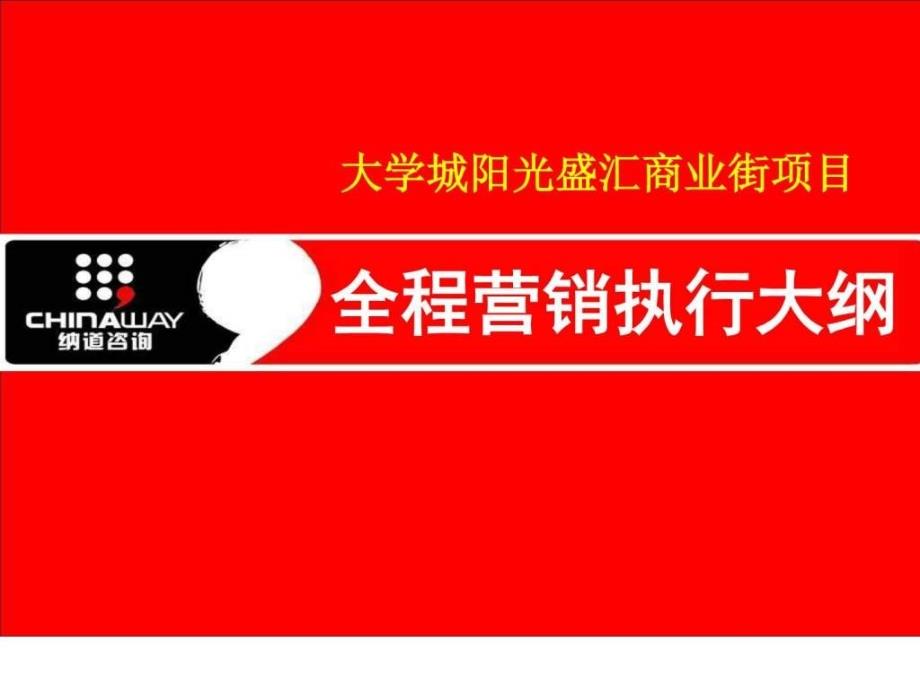 大学城阳光盛汇商业街项目

CHINAWAY
纳道咨询

全程营销执行大纲